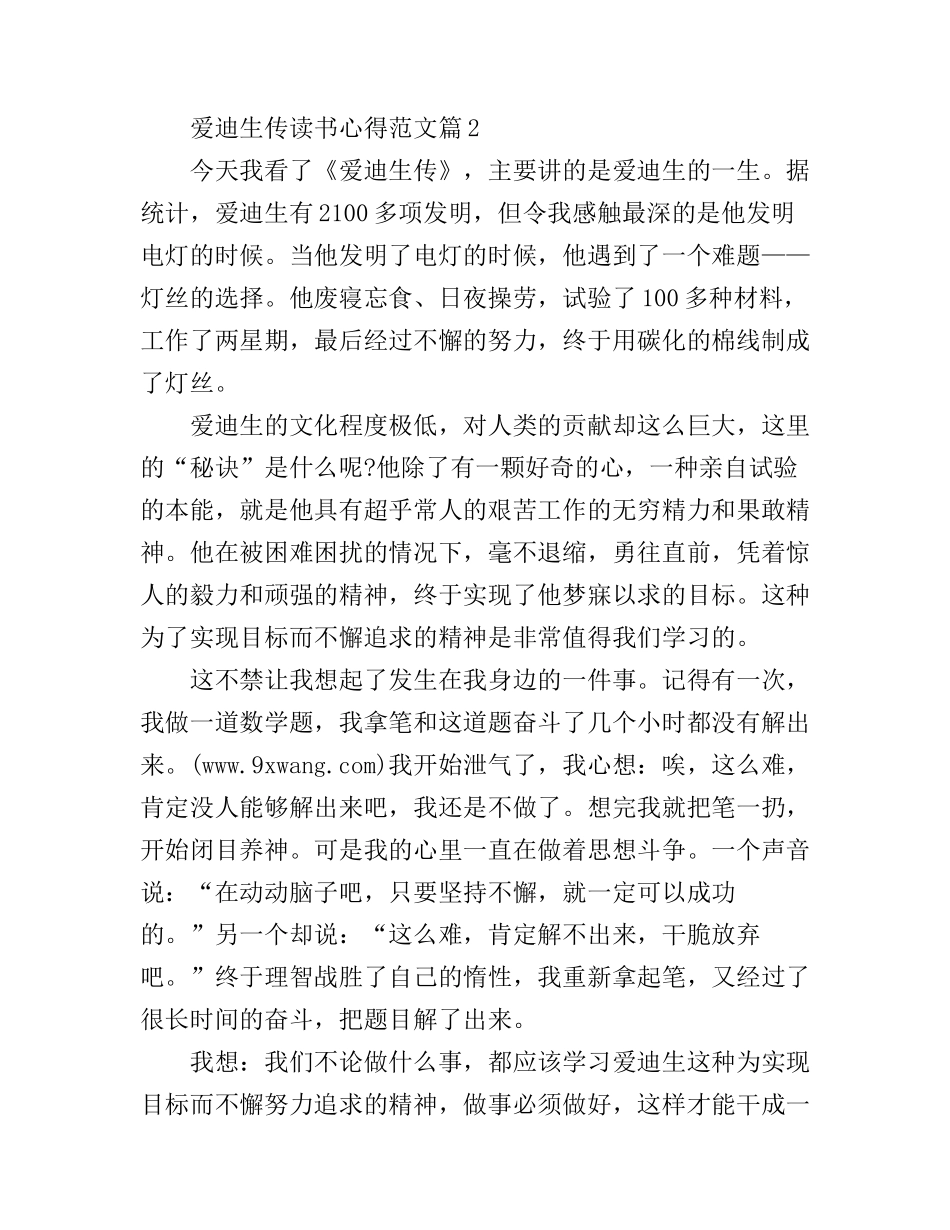 爱迪生传读书心得范文篇2

今天我看了《爱迪生传》，主要讲的是爱迪生的一生。据统计，爱迪生有2100多项发明，但令我感触最深的是他发明电灯的时候。当他发明了电灯的时候，他遇到了一个难题——灯丝的选择。他废寝忘食、日夜操劳，试验了100多种材料，工作了两星期，最后经过不懈的努力，终于用碳化的棉线制成了灯丝。

爱迪生的文化程度极低，对人类的贡献却这么巨大，这里的“秘诀”是什么呢?他除了有一颗好奇的心，一种亲自试验的本能，就是他具有超乎常人的艰苦工作的无穷精力和果敢精神。他在被困难困扰的情况下，毫不退缩，勇往直前，凭着惊人的毅力和顽强的精神，终于实现了他梦寐以求的目标。这种为了实现目标而不懈追求的精神是非常值得我们学习的。

这不禁让我想起了发生在我身边的一件事。记得有一次，我做一道数学题，我拿笔和这道题奋斗了几个小时都没有解出来。(www.9xwang.com)我开始泄气了，我心想：唉，这么难，肯定没人能够解出来吧，我还是不做了。想完我就把笔一扔，开始闭目养神。可是我的心里一直在做着思想斗争。一个声音说：“在动动脑子吧，只要坚持不懈，就一定可以成功的。”另一个却说：“这么难，肯定解不出来，干脆放弃吧。”终于理智战胜了自己的惰性，我重新拿起笔，又经过了很长时间的奋斗，把题目解了出来。

我想：我们不论做什么事，都应该学习爱迪生这种为实现目标而不懈努力追求的精神，做事必须做好，这样才能干成一